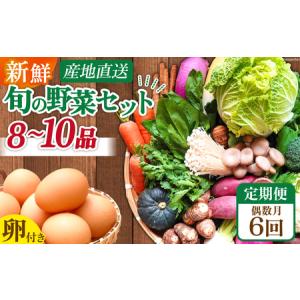 新鮮 産地直送
旬の野菜セット
8~10品

卵付き

定期便
偶数月
6回